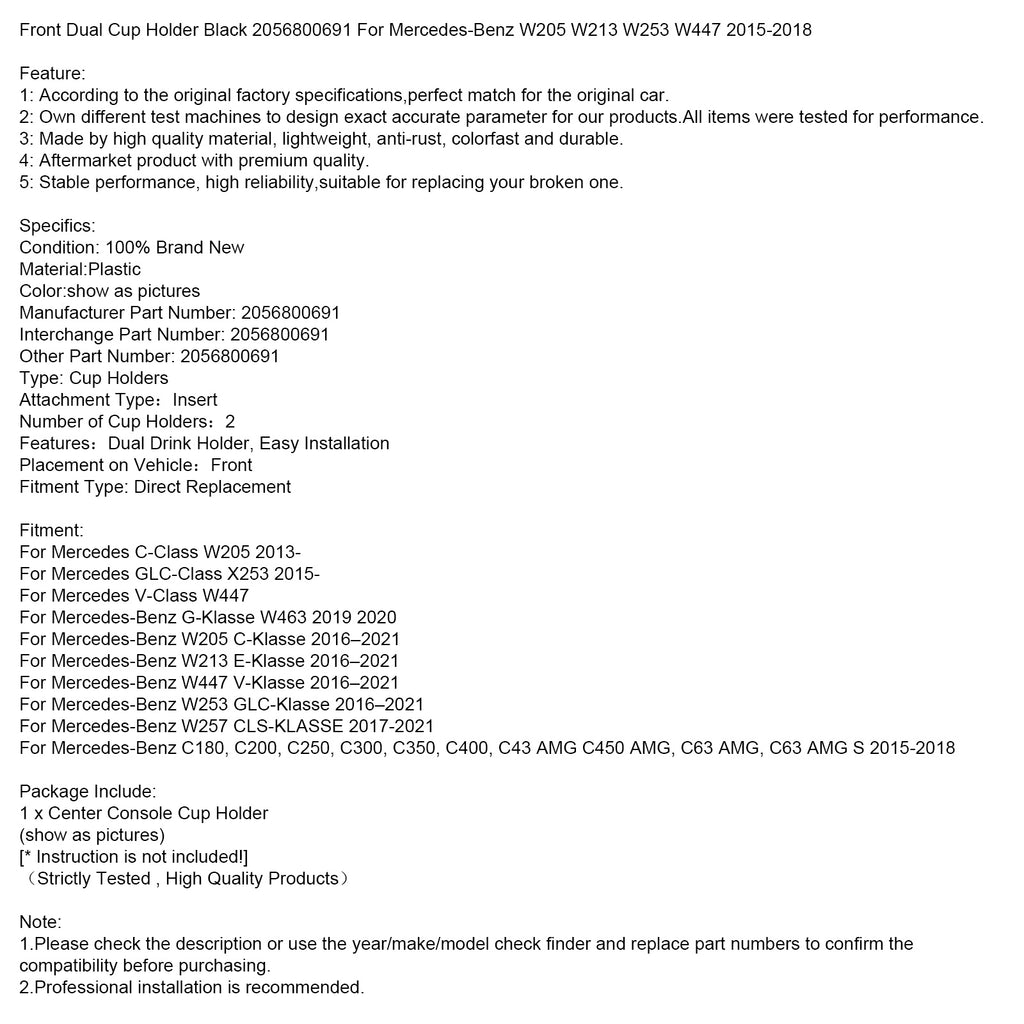 Front Dual Cup Holder Black 2056800691 For Mercedes-Benz W205 W213 W253 W447 2015-2018

Feature:
1: According to the original factory specifications,perfect match for the original car.
2: Own different test machines to design exact accurate parameter for our products.All items were tested for performance.
3: Made by high quality material, lightweight, anti-rust, colorfast and durable.
4: Aftermarket product with premium quality.
5: Stable performance, high reliability,suitable for replacing your broken one.

Specifics:
Condition: 100% Brand New
Material:Plastic
Color:show as pictures
Manufacturer Part Number: 2056800691
Interchange Part Number: 2056800691
Other Part Number: 2056800691
Type: Cup Holders
Attachment Type：Insert
Number of Cup Holders：2
Features：Dual Drink Holder, Easy Installation
Placement on Vehicle：Front
Fitment Type: Direct Replacement

Fitment:
For Mercedes C-Class W205 2013-
For Mercedes GLC-Class X253 2015-
For Mercedes V-Class W447
For Mercedes-Benz G-Klasse W463 2019 2020
For Mercedes-Benz W205 C-Klasse 2016–2021
For Mercedes-Benz W213 E-Klasse 2016–2021
For Mercedes-Benz W447 V-Klasse 2016–2021
For Mercedes-Benz W253 GLC-Klasse 2016–2021
For Mercedes-Benz W257 CLS-KLASSE 2017-2021
For Mercedes-Benz C180, C200, C250, C300, C350, C400, C43 AMG C450 AMG, C63 AMG, C63 AMG S 2015-2018

Package Include:
1 x Center Console Cup Holder
(show as pictures)
[* Instruction is not included!]
（Strictly Tested , High Quality Products）

Note:
1.Please check the description or use the year/make/model check finder and replace part numbers to confirm the compatibility before purchasing.
2.Professional installation is recommended.